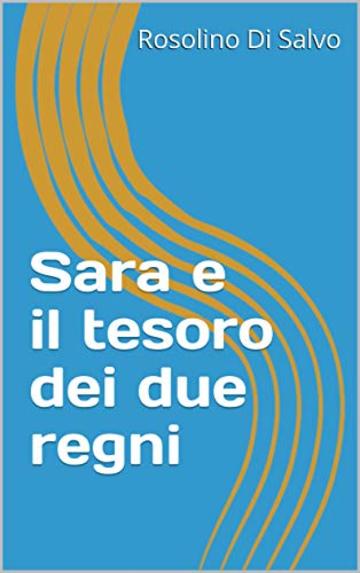 Rosolino Di Salvo

Sara e il tesoro dei due regni